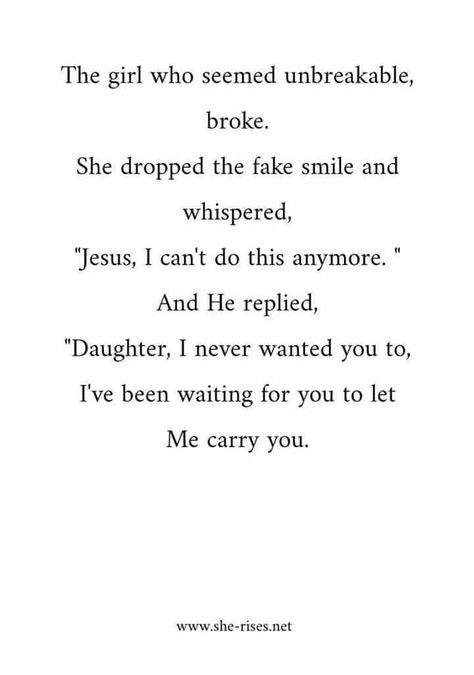 The girl who seemed unbreakable,
broke.
She dropped the fake smile and
whispered,
"Jesus, I can't do this anymore. "
And He replied,
"Daughter, I never wanted you to,
I've been waiting for you to let
Me carry you.

www.she-rises.net